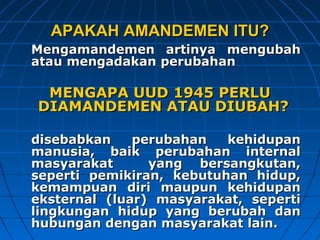 APAKAH AMANDEMEN ITU?

Mengamandemen artinya mengubah atau mengadakan perubahan

MENGAPA UUD 1945 PERLU DIAMANDEMEN ATAU DIUBAH?

disebabkan perubahan kehidupan manusia, baik perubahan internal masyarakat yang bersangkutan, seperti pemikiran, kebutuhan hidup, kemampuan diri maupun kehidupan eksternal (luar) masyarakat, seperti lingkungan hidup yang berubah dan hubungan dengan masyarakat lain.